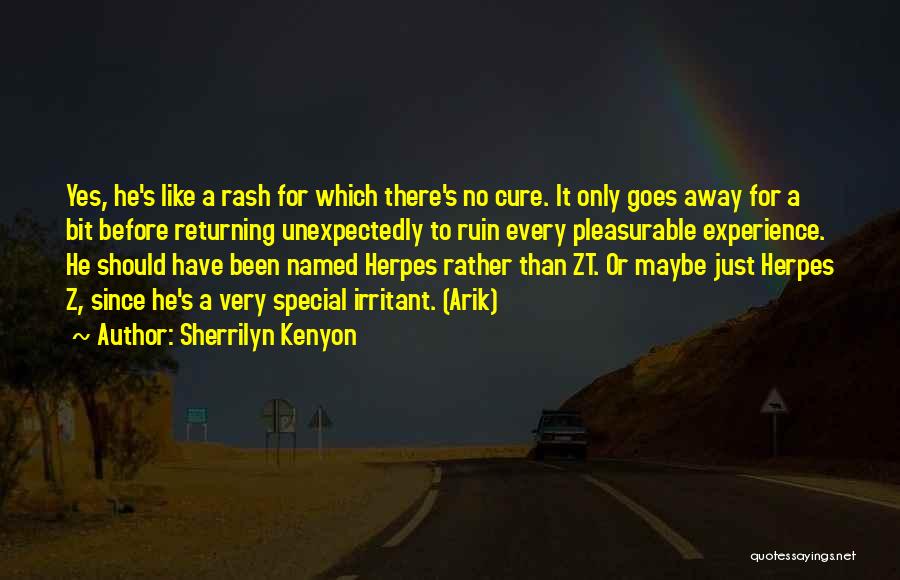 Yes, he's like a rash for which there's no cure. It only goes away for a bit before returning unexpectedly to ruin every pleasurable experience. He should have been named Herpes rather than ZT. Or maybe just Herpes Z, since he's a very special irritant. (Arik)

~ Author: Sherrilyn Kenyon

quotessayings.net